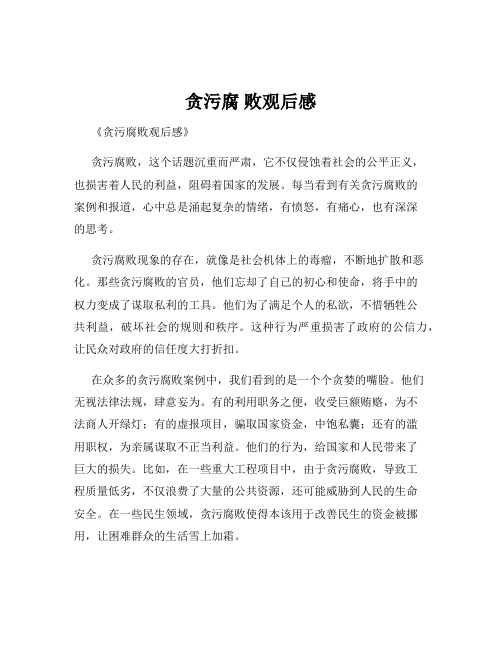 贪污腐 败观后感

《贪污腐败观后感》

贪污腐败，这个话题沉重而严肃，它不仅侵蚀着社会的公平正义，也损害着人民的利益，阻碍着国家的发展。每当看到有关贪污腐败的案例和报道，心中总是涌起复杂的情绪，有愤怒，有痛心，也有深深的思考。

贪污腐败现象的存在，就像是社会机体上的毒瘤，不断地扩散和恶化。那些贪污腐败的官员，他们忘却了自己的初心和使命，将手中的权力变成了谋取私利的工具。他们为了满足个人的私欲，不惜牺牲公共利益，破坏社会的规则和秩序。这种行为严重损害了政府的公信力，让民众对政府的信任度大打折扣。

在众多的贪污腐败案例中，我们看到的是一个个贪婪的嘴脸。他们无视法律法规，肆意妄为。有的利用职务之便，收受巨额贿赂，为不法商人开绿灯；有的虚报项目，骗取国家资金，中饱私囊；还有的滥用职权，为亲属谋取不正当利益。他们的行为，给国家和人民带来了巨大的损失。比如，在一些重大工程项目中，由于贪污腐败，导致工程质量低劣，不仅浪费了大量的公共资源，还可能威胁到人民的生命安全。在一些民生领域，贪污腐败使得本该用于改善民生的资金被挪用，让困难群众的生活雪上加霜。